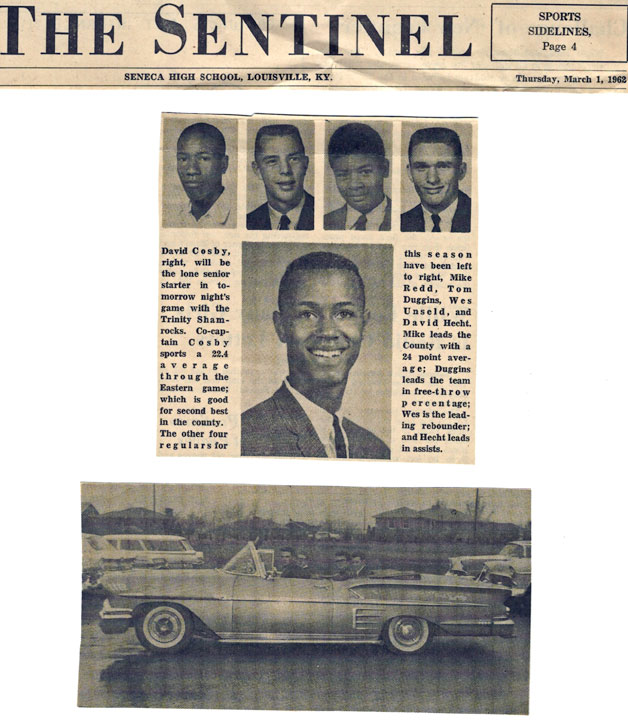 THE SENTINEL

SPORTS
SIDELINES,
Page 4

SENECA HIGH SCHOOL, LOUISVILLE, KY.

Thursday, March 1, 1962

David Cosby, right, will be the lone senior starter in tomorrow night's game with the Trinity Shamrocks. Co-captain Cosby sports a 22.4 average through the Eastern game; which is good for second best in the county. The other four regulars for this season have been left to right, Mike Redd, Tom Duggins, Wes Unseld, and David Hecht. Mike leads the County with a 24 point average; Duggins leads the team in free-throw percentage; Wes is the leading rebounder; and Hecht leads in assists.